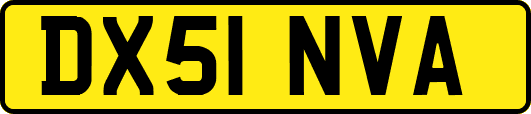 DX51 NVA